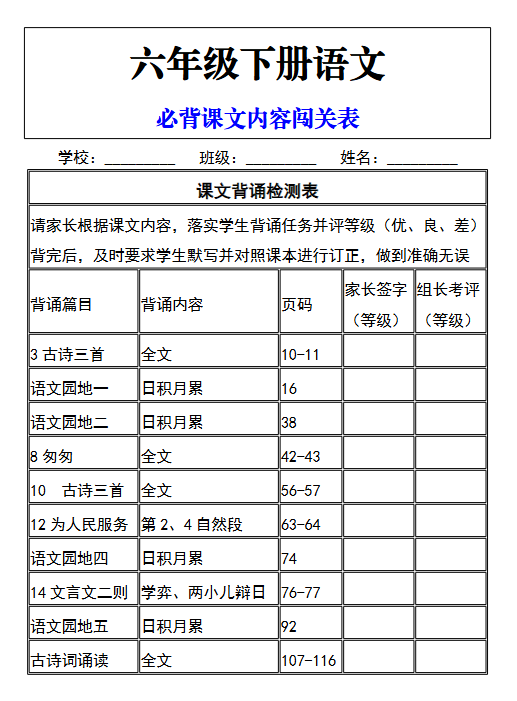 六年级下册语文

必背课文内容闯关表

学校：________ 班级：________ 姓名：________

课文背诵检测表

请家长根据课文内容，落实学生背诵任务并评等级（优、良、差）背完后，及时要求学生默写并对照课本进行订正，做到准确无误

| 背诵篇目 | 背诵内容 | 页码 | 家长签字（等级） | 组长考评（等级） |
|---|---|---|---|---|
| 3 古诗三首 | 全文 | 10-11 | | |
| 语文园地一 | 日积月累 | 16 | | |
| 语文园地二 | 日积月累 | 38 | | |
| 8 匆匆 | 全文 | 42-43 | | |
| 10 古诗三首 | 全文 | 56-57 | | |
| 12 为人民服务 | 第 2、4 自然段 | 63-64 | | |
| 语文园地四 | 日积月累 | 74 | | |
| 14 文言文二则 | 学弈、两小儿辩日 | 76-77 | | |
| 语文园地五 | 日积月累 | 92 | | |
| 古诗词诵读 | 全文 | 107-116 | | |